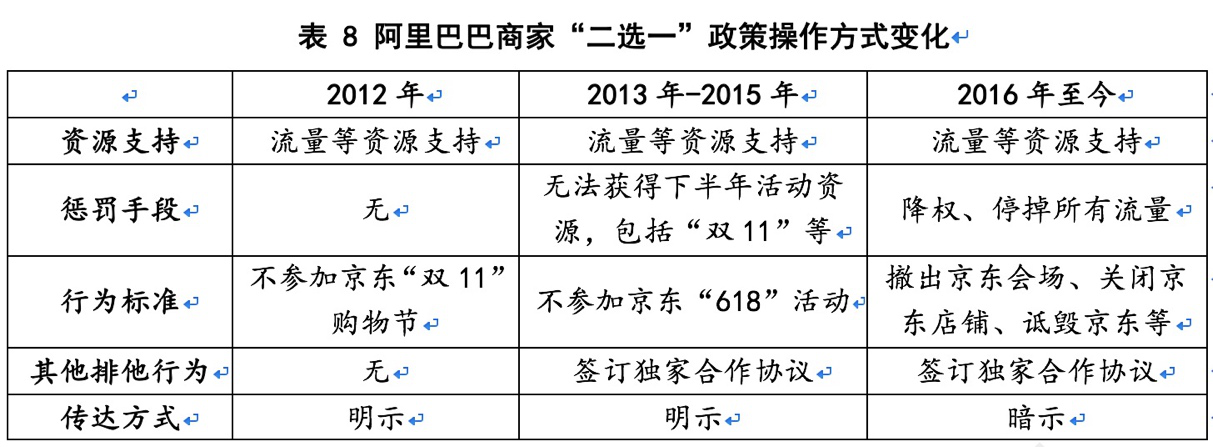 表 8 阿里巴巴商家“二选一”政策操作方式变化

| | 2012 年 | 2013 年-2015 年 | 2016 年至今 |
|---|---|---|---|
| 资源支持 | 流量等资源支持 | 流量等资源支持 | 流量等资源支持 |
| 惩罚手段 | 无 | 无法获得下半年活动资源，包括“双 11”等 | 降权、停掉所有流量 |
| 行为标准 | 不参加京东“双 11”购物节 | 不参加京东“618”活动 | 撤出京东会场、关闭京东店铺、诋毁京东等 |
| 其他排他行为 | 无 | 签订独家合作协议 | 签订独家合作协议 |
| 传达方式 | 明示 | 明示 | 暗示 |